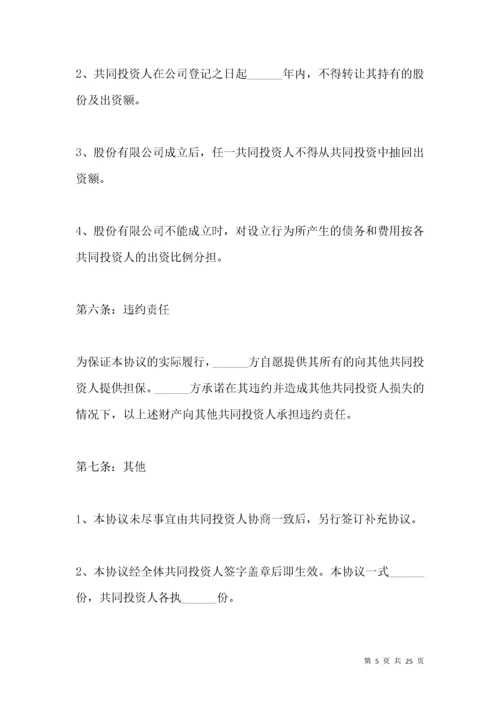 2、共同投资人在公司登记之日起______年内，不得转让其持有的股份及出资额。

3、股份有限公司成立后，任一共同投资人不得从共同投资中抽回出资额。

4、股份有限公司不能成立时，对设立行为所产生的债务和费用按各共同投资人的出资比例分担。

第六条：违约责任

为保证本协议的实际履行，______方自愿提供其所有的向其他共同投资人提供担保。______方承诺在其违约并造成其他共同投资人损失的情况下，以上述财产向其他共同投资人承担违约责任。

第七条：其他

1、本协议未尽事宜由共同投资人协商一致后，另行签订补充协议。

2、本协议经全体共同投资人签字盖章后即生效。本协议一式______份，共同投资人各执______份。

第 5 页 共 25 页